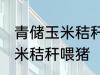 青储玉米秸秆
米秸秆喂猪